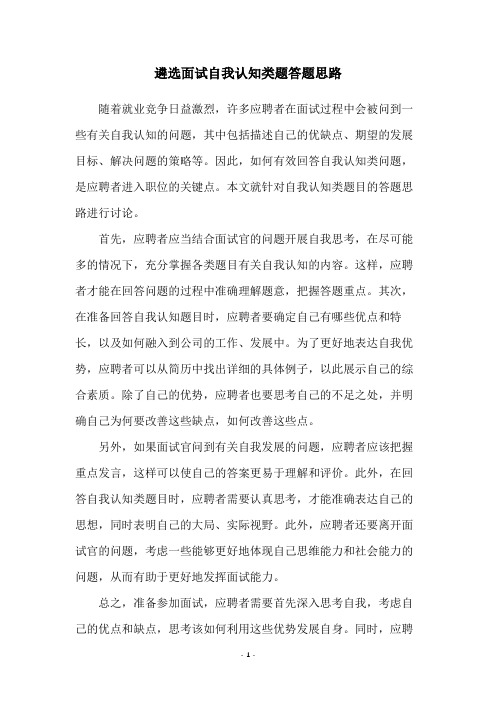 遴选面试自我认知类题答题思路

随着就业竞争日益激烈，许多应聘者在面试过程中会被问到一些有关自我认知的问题，其中包括描述自己的优缺点、期望的发展目标、解决问题的策略等。因此，如何有效回答自我认知类问题，是应聘者进入职位的关键点。本文就针对自我认知类题目的答题思路进行讨论。

首先，应聘者应当结合面试官的问题开展自我思考，在尽可能多的情况下，充分掌握各类题目有关自我认知的内容。这样，应聘者才能在回答问题的过程中准确理解题意，把握答题重点。其次，在准备回答自我认知题目时，应聘者要确定自己有哪些优点和特长，以及如何融入到公司的工作、发展中。为了更好地表达自我优势，应聘者可以从简历中找出详细的具体例子，以此展示自己的综合素质。除了自己的优势，应聘者也要思考自己的不足之处，并明确自己为何要改善这些缺点，如何改善这些点。

另外，如果面试官问到有关自我发展的问题，应聘者应该把握重点发言，这样可以使自己的答案更易于理解和评价。此外，在回答自我认知类题目时，应聘者需要认真思考，才能准确表达自己的思想，同时表明自己的大局、实际视野。此外，应聘者还要离开面试官的问题，考虑一些能够更好地体现自己思维能力和社会能力的问题，从而有助于更好地发挥面试能力。

总之，准备参加面试，应聘者需要首先深入思考自我，考虑自己的优点和缺点，思考该如何利用这些优势发展自身。同时，应聘

- 1 -